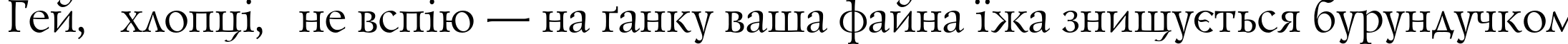 Гей, хлопці, не вспію — на ґанку ваша файна їжа знищується бурундучком